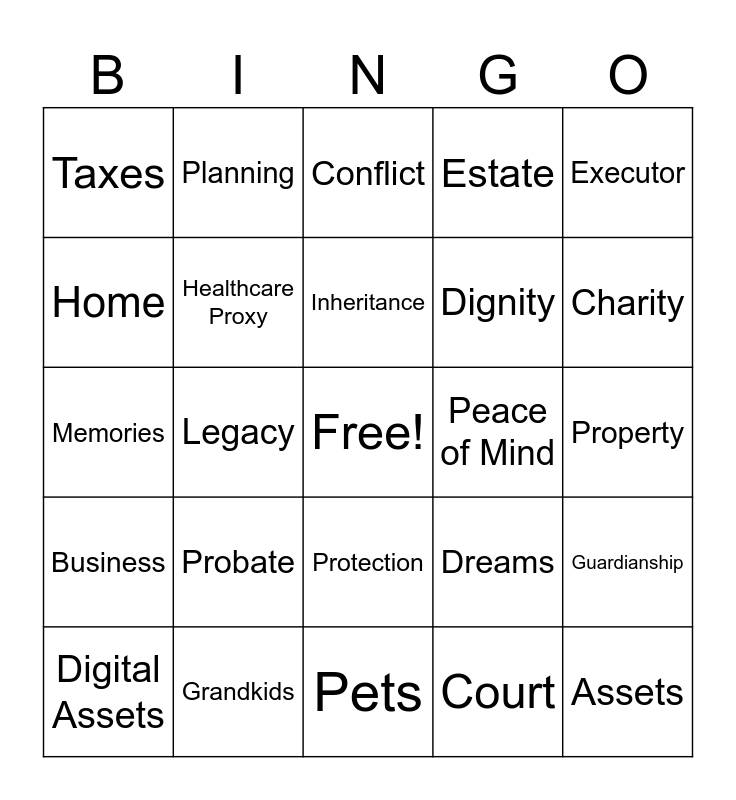 | B | I | N | G | O |
|---|---|---|---|---|
| Taxes | Planning | Conflict | Estate | Executor |
| Home | Healthcare Proxy | Inheritance | Dignity | Charity |
| Memories | Legacy | Free! | Peace of Mind | Property |
| Business | Probate | Protection | Dreams | Guardianship |
| Digital Assets | Grandkids | Pets | Court | Assets |